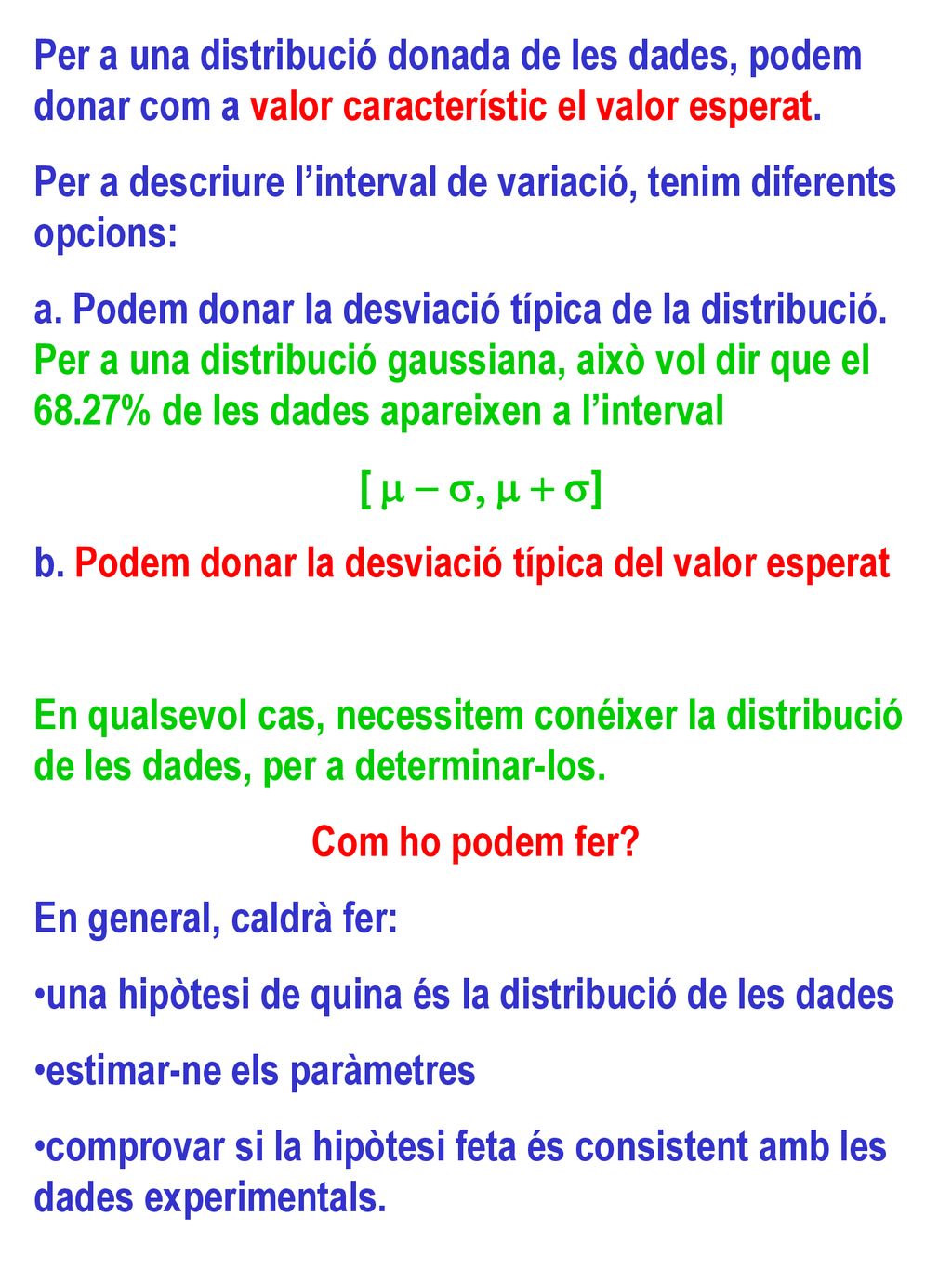 Per a una distribució donada de les dades, podem donar com a valor característic el valor esperat.

Per a descriure l'interval de variació, tenim diferents opcions:

a. Podem donar la desviació típica de la distribució. Per a una distribució gaussiana, això vol dir que el 68.27% de les dades apareixen a l'interval

$[\mu - \sigma, \mu + \sigma]$

b. Podem donar la desviació típica del valor esperat

En qualsevol cas, necessitem conéixer la distribució de les dades, per a determinar-los.

Com ho podem fer?

En general, caldrà fer:

•una hipòtesi de quina és la distribució de les dades

•estimar-ne els paràmetres

•comprovar si la hipòtesi feta és consistent amb les dades experimentals.